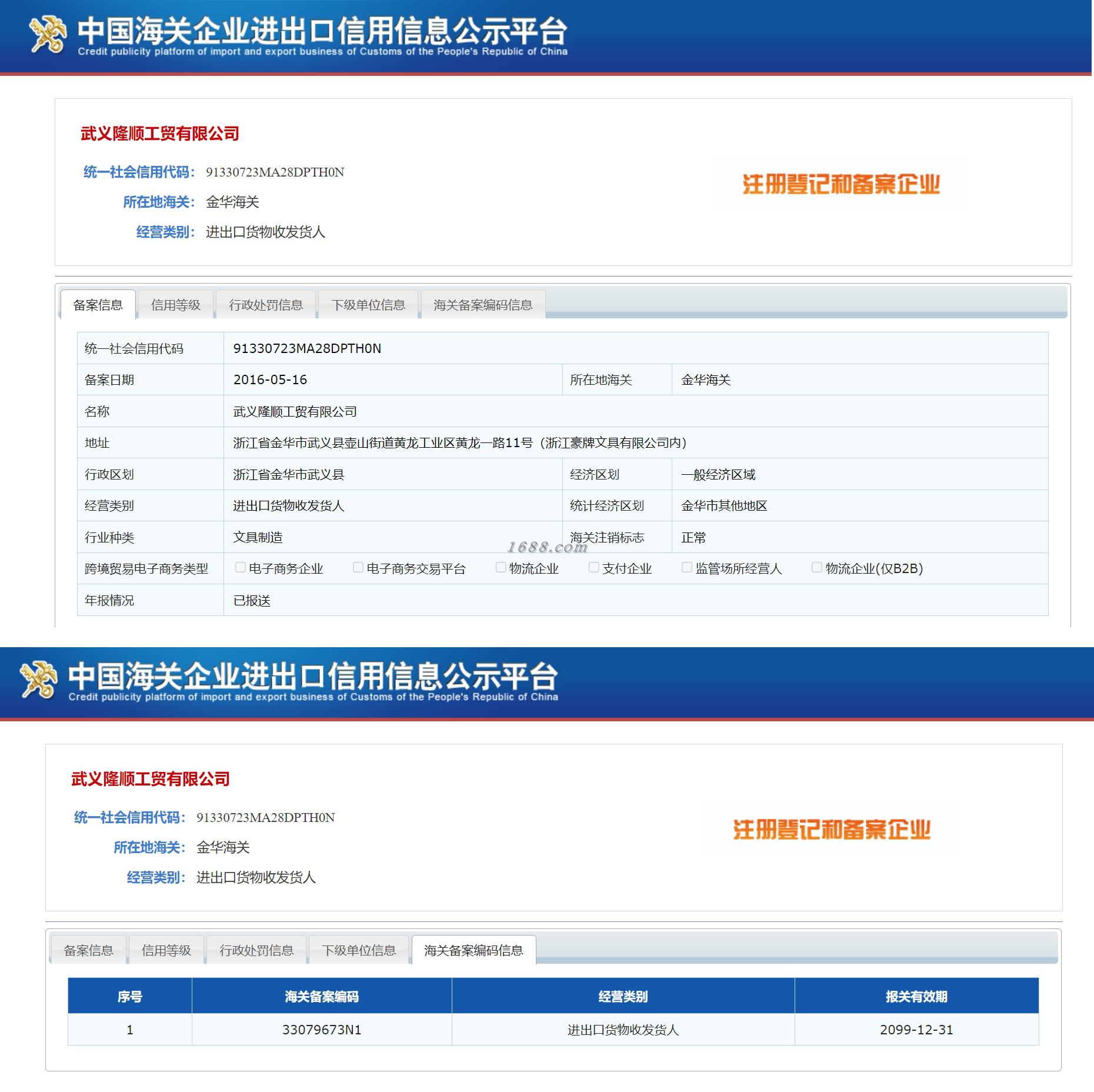 中国海关企业进出口信用信息公示平台
Credit publicity platform of import and export business of Customs of the People's Republic of China

武义隆顺工贸有限公司

统一社会信用代码: 91330723MA28DPTH0N
所在地海关: 金华海关
经营类别: 进出口货物收发货人

注册登记和备案企业

备案信息 信用等级 行政处罚信息 下级单位信息 海关备案编码信息

| 统一社会信用代码 | 91330723MA28DPTH0N | | |
|---|---|---|---|
| 备案日期 | 2016-05-16 | 所在地海关 | 金华海关 |
| 名称 | 武义隆顺工贸有限公司 | | |
| 地址 | 浙江省金华市武义县壶山街道黄龙工业区黄龙一路11号（浙江豪牌文具有限公司内） | | |
| 行政区划 | 浙江省金华市武义县 | 经济区划 | 一般经济区域 |
| 经营类别 | 进出口货物收发货人 | 统计经济区划 | 金华市其他地区 |
| 行业种类 | 文具制造 | 海关注销标志 | 正常 |
| 跨境贸易电子商务类型 | 电子商务企业 电子商务交易平台 物流企业 支付企业 监管场所经营人 物流企业(仅B2B) | | |
| 年报情况 | 已报送 | | |

1688.com

中国海关企业进出口信用信息公示平台
Credit publicity platform of import and export business of Customs of the People's Republic of China

武义隆顺工贸有限公司

统一社会信用代码: 91330723MA28DPTH0N
所在地海关: 金华海关
经营类别: 进出口货物收发货人

注册登记和备案企业

备案信息 信用等级 行政处罚信息 下级单位信息 海关备案编码信息

| 序号 | 海关备案编码 | 经营类别 | 报关有效期 |
|---|---|---|---|
| 1 | 33079673N1 | 进出口货物收发货人 | 2099-12-31 |